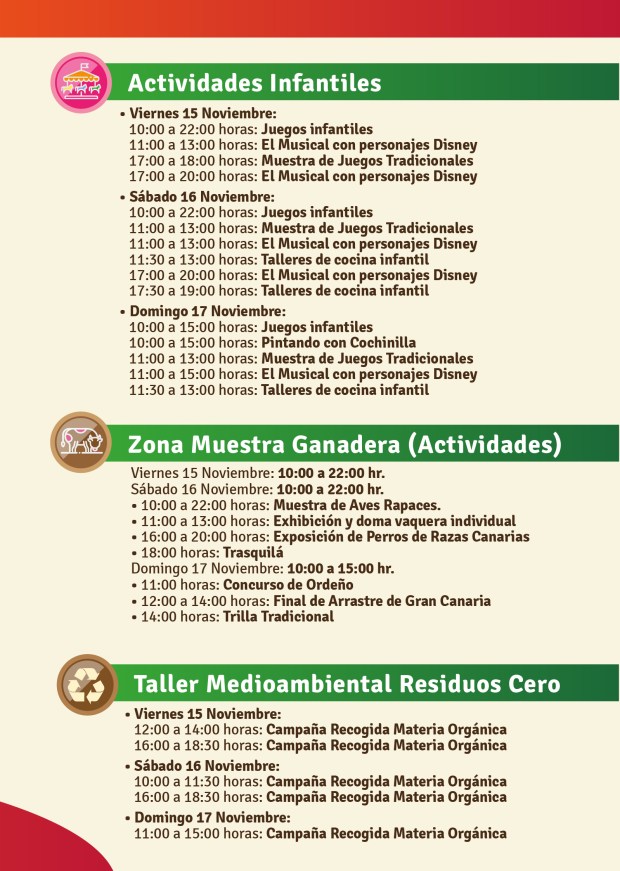 Actividades Infantiles

• Viernes 15 Noviembre:
10:00 a 22:00 horas: Juegos infantiles
11:00 a 13:00 horas: El Musical con personajes Disney
17:00 a 18:00 horas: Muestra de Juegos Tradicionales
17:00 a 20:00 horas: El Musical con personajes Disney

• Sábado 16 Noviembre:
10:00 a 22:00 horas: Juegos infantiles
11:00 a 13:00 horas: Muestra de Juegos Tradicionales
11:00 a 13:00 horas: El Musical con personajes Disney
11:30 a 13:00 horas: Talleres de cocina infantil
17:00 a 20:00 horas: El Musical con personajes Disney
17:30 a 19:00 horas: Talleres de cocina infantil

• Domingo 17 Noviembre:
10:00 a 15:00 horas: Juegos infantiles
10:00 a 15:00 horas: Pintando con Cochinilla
11:00 a 13:00 horas: Muestra de Juegos Tradicionales
11:00 a 15:00 horas: El Musical con personajes Disney
11:30 a 13:00 horas: Talleres de cocina infantil

Zona Muestra Ganadera (Actividades)

Viernes 15 Noviembre: 10:00 a 22:00 hr.
Sábado 16 Noviembre: 10:00 a 22:00 hr.
• 10:00 a 22:00 horas: Muestra de Aves Rapaces.
• 11:00 a 13:00 horas: Exhibición y doma vaquera individual
• 16:00 a 20:00 horas: Exposición de Perros de Razas Canarias
• 18:00 horas: Trasquilá
Domingo 17 Noviembre: 10:00 a 15:00 hr.
• 11:00 horas: Concurso de Ordeño
• 12:00 a 14:00 horas: Final de Arrastre de Gran Canaria
• 14:00 horas: Trilla Tradicional

Taller Medioambiental Residuos Cero

• Viernes 15 Noviembre:
12:00 a 14:00 horas: Campaña Recogida Materia Orgánica
16:00 a 18:30 horas: Campaña Recogida Materia Orgánica

• Sábado 16 Noviembre:
10:00 a 11:30 horas: Campaña Recogida Materia Orgánica
16:00 a 18:30 horas: Campaña Recogida Materia Orgánica

• Domingo 17 Noviembre:
11:00 a 15:00 horas: Campaña Recogida Materia Orgánica